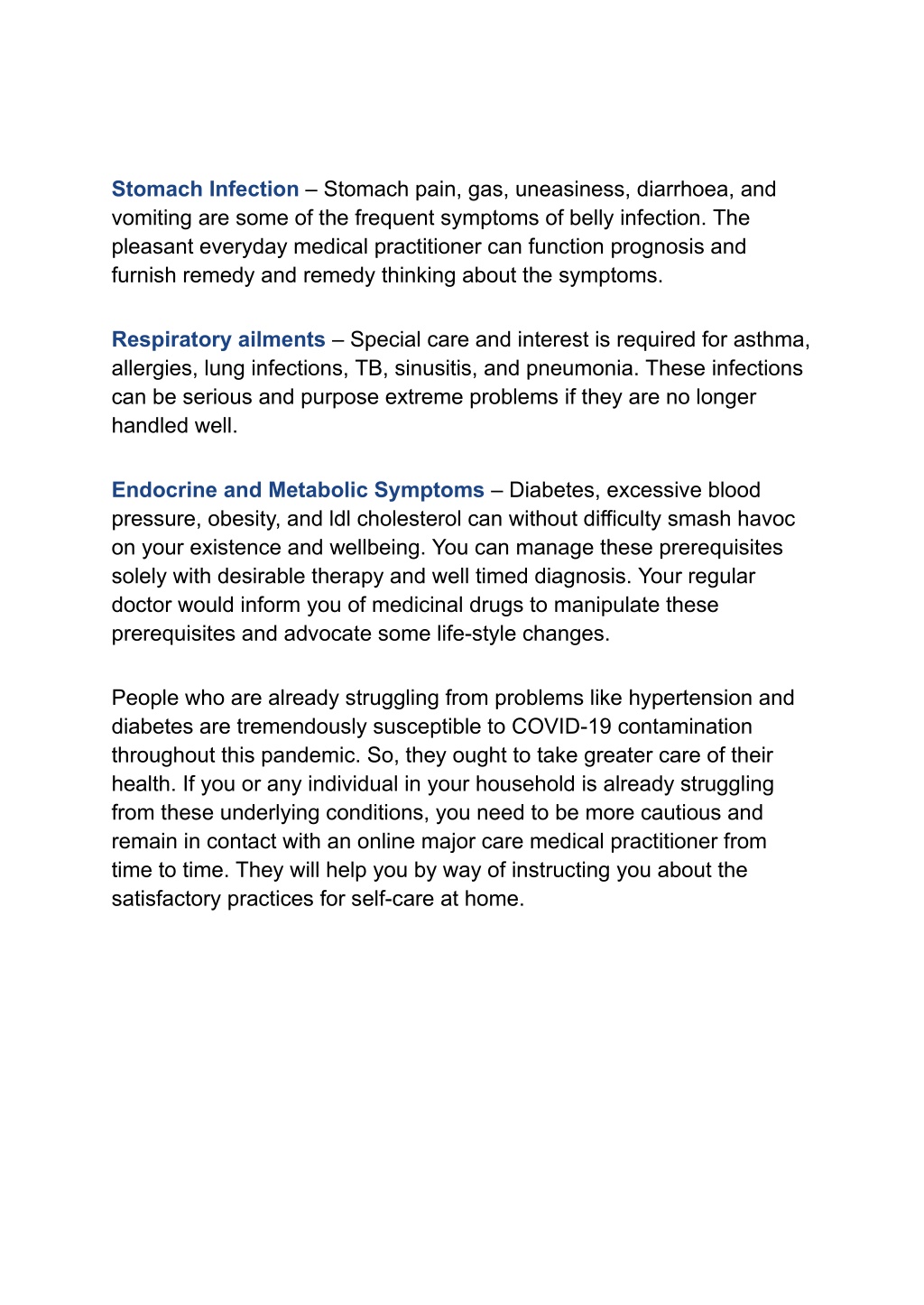 Stomach Infection – Stomach pain, gas, uneasiness, diarrhoea, and vomiting are some of the frequent symptoms of belly infection. The pleasant everyday medical practitioner can function prognosis and furnish remedy and remedy thinking about the symptoms.

Respiratory ailments – Special care and interest is required for asthma, allergies, lung infections, TB, sinusitis, and pneumonia. These infections can be serious and purpose extreme problems if they are no longer handled well.

Endocrine and Metabolic Symptoms – Diabetes, excessive blood pressure, obesity, and ldl cholesterol can without difficulty smash havoc on your existence and wellbeing. You can manage these prerequisites solely with desirable therapy and well timed diagnosis. Your regular doctor would inform you of medicinal drugs to manipulate these prerequisites and advocate some life-style changes.

People who are already struggling from problems like hypertension and diabetes are tremendously susceptible to COVID-19 contamination throughout this pandemic. So, they ought to take greater care of their health. If you or any individual in your household is already struggling from these underlying conditions, you need to be more cautious and remain in contact with an online major care medical practitioner from time to time. They will help you by way of instructing you about the satisfactory practices for self-care at home.